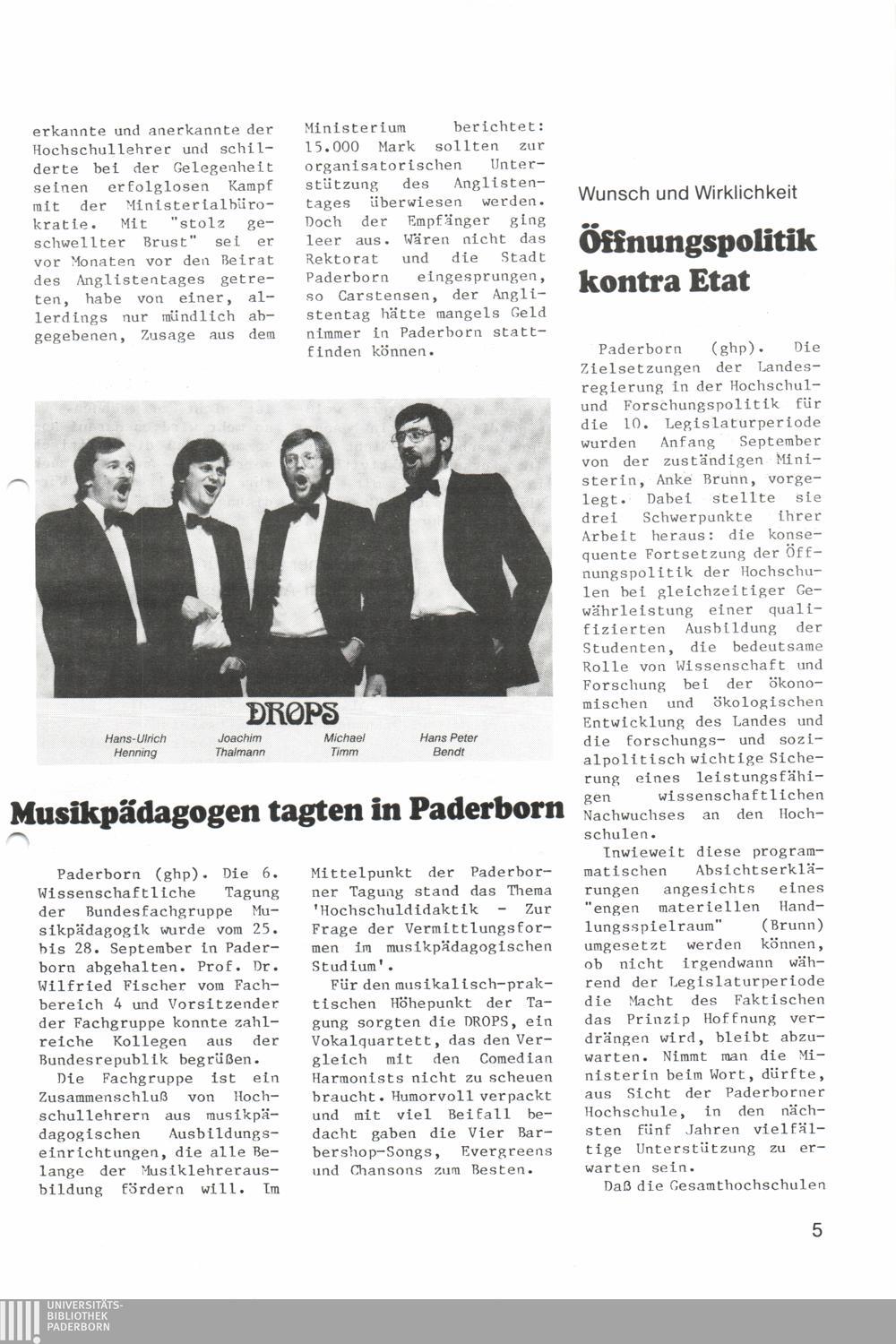 erkannte und anerkannte der Hochschullehrer und schilderte bei der Gelegenheit seinen erfolglosen Kampf mit der Ministerialbürokratie. Mit "stolz geschwellter Brust" sei er vor Monaten vor den Beirat des Anglistentages getreten, habe von einer, allerdings nur mündlich abgegebenen, Zusage aus dem

Ministerium berichtet: 15.000 Mark sollten zur organisatorischen Unterstützung des Anglistentages überwiesen werden. Doch der Empfänger ging leer aus. Wären nicht das Rektorat und die Stadt Paderborn eingesprungen, so Carstensen, der Anglistentag hätte mangels Geld nimmer in Paderborn stattfinden können.

DROPS

Hans-Ulrich Henning

Joachim Thalmann

Michael Timm

Hans Peter Bendt

Musikpädagogen tagten in Paderborn

Paderborn (ghp). Die 6. Wissenschaftliche Tagung der Bundesfachgruppe Musikpädagogik wurde vom 25. bis 28. September in Paderborn abgehalten. Prof. Dr. Wilfried Fischer vom Fachbereich 4 und Vorsitzender der Fachgruppe konnte zahlreiche Kollegen aus der Bundesrepublik begrüßen.

Die Fachgruppe ist ein Zusammenschluß von Hochschullehrern aus musikpädagogischen Ausbildungseinrichtungen, die alle Belange der Musiklehrerausbildung fördern will. Im

Mittelpunkt der Paderborner Tagung stand das Thema 'Hochschuldidaktik - Zur Frage der Vermittlungsformen im musikpädagogischen Studium'.

Für den musikalisch-praktischen Höhepunkt der Tagung sorgten die DROPS, ein Vokalquartett, das den Vergleich mit den Comedian Harmonists nicht zu scheuen braucht. Humorvoll verpackt und mit viel Beifall bedacht gaben die Vier Barbershop-Songs, Evergreens und Chansons zum Besten.

Wunsch und Wirklichkeit

Öffnungspolitik kontra Etat

Paderborn (ghp). Die Zielsetzungen der Landesregierung in der Hochschul- und Forschungspolitik für die 10. Legislaturperiode wurden Anfang September von der zuständigen Ministerin, Anke Brunn, vorgelegt. Dabei stellte sie drei Schwerpunkte ihrer Arbeit heraus: die konsequente Fortsetzung der Öffnungspolitik der Hochschulen bei gleichzeitiger Gewährleistung einer qualifizierten Ausbildung der Studenten, die bedeutsame Rolle von Wissenschaft und Forschung bei der ökonomischen und ökologischen Entwicklung des Landes und die forschungs- und sozialpolitisch wichtige Sicherung eines leistungsfähigen wissenschaftlichen Nachwuchses an den Hochschulen.

Inwieweit diese programmatischen Absichtserklärungen angesichts eines "engen materiellen Handlungsspielraum" (Brunn) umgesetzt werden können, ob nicht irgendwann während der Legislaturperiode die Macht des Faktischen das Prinzip Hoffnung verdrängen wird, bleibt abzuwarten. Nimmt man die Ministerin beim Wort, dürfte, aus Sicht der Paderborner Hochschule, in den nächsten fünf Jahren vielfältige Unterstützung zu erwarten sein.

Daß die Gesamthochschulen

5

UNIVERSITÄTS-BIBLIOTHEK PADERBORN